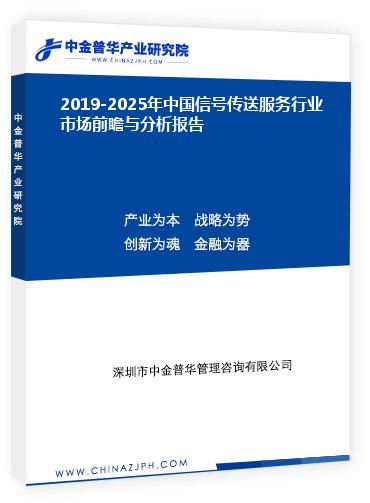 中金普华产业研究院
WWW.CHINAZJPH.COM

中金普华产业研究院

2019-2025年中国信号传送服务行业市场前瞻与分析报告

产业为本　战略为势
创新为魂　金融为器

深圳市中金普华管理咨询有限公司

WWW.CHINAZJPH.COM